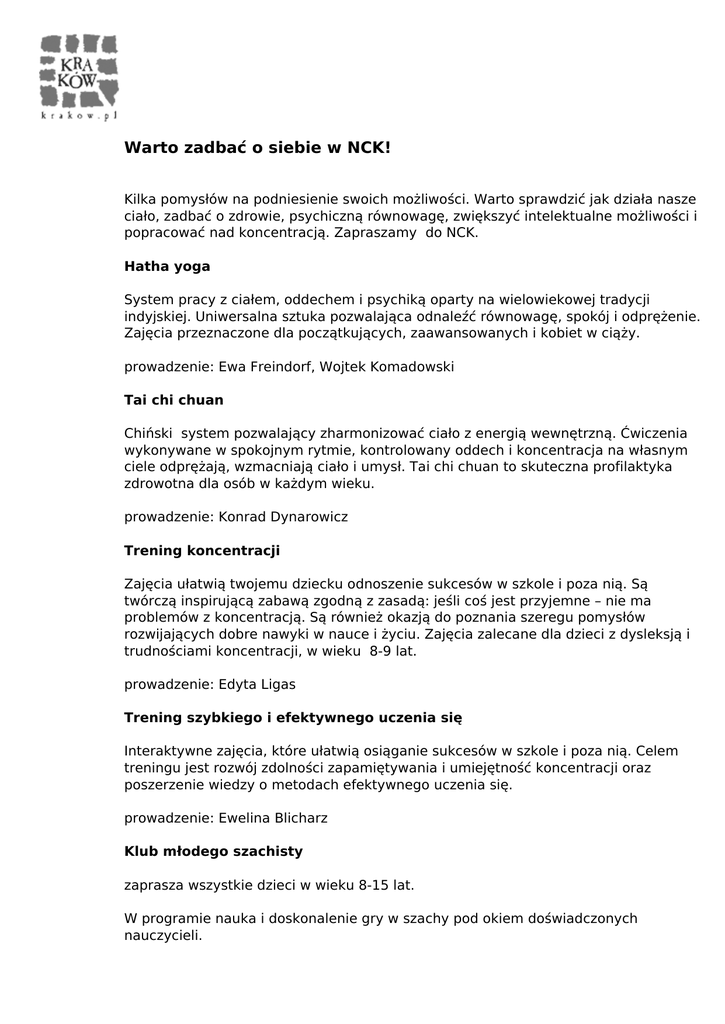 KRA
KÓW
krakow.pl

Warto zadbać o siebie w NCK!

Kilka pomysłów na podniesienie swoich możliwości. Warto sprawdzić jak działa nasze ciało, zadbać o zdrowie, psychiczną równowagę, zwiększyć intelektualne możliwości i popracować nad koncentracją. Zapraszamy do NCK.

Hatha yoga

System pracy z ciałem, oddechem i psychiką oparty na wielowiekowej tradycji indyjskiej. Uniwersalna sztuka pozwalająca odnaleźć równowagę, spokój i odprężenie. Zajęcia przeznaczone dla początkujących, zaawansowanych i kobiet w ciąży.

prowadzenie: Ewa Freindorf, Wojtek Komadowski

Tai chi chuan

Chiński system pozwalający zharmonizować ciało z energią wewnętrzną. Ćwiczenia wykonywane w spokojnym rytmie, kontrolowany oddech i koncentracja na własnym ciele odprężają, wzmacniają ciało i umysł. Tai chi chuan to skuteczna profilaktyka zdrowotna dla osób w każdym wieku.

prowadzenie: Konrad Dynarowicz

Trening koncentracji

Zajęcia ułatwią twojemu dziecku odnoszenie sukcesów w szkole i poza nią. Są twórczą inspirującą zabawą zgodną z zasadą: jeśli coś jest przyjemne – nie ma problemów z koncentracją. Są również okazją do poznania szeregu pomysłów rozwijających dobre nawyki w nauce i życiu. Zajęcia zalecane dla dzieci z dysleksją i trudnościami koncentracji, w wieku 8-9 lat.

prowadzenie: Edyta Ligas

Trening szybkiego i efektywnego uczenia się

Interaktywne zajęcia, które ułatwią osiąganie sukcesów w szkole i poza nią. Celem treningu jest rozwój zdolności zapamiętywania i umiejętność koncentracji oraz poszerzenie wiedzy o metodach efektywnego uczenia się.

prowadzenie: Ewelina Blicharz

Klub młodego szachisty

zaprasza wszystkie dzieci w wieku 8-15 lat.

W programie nauka i doskonalenie gry w szachy pod okiem doświadczonych nauczycieli.